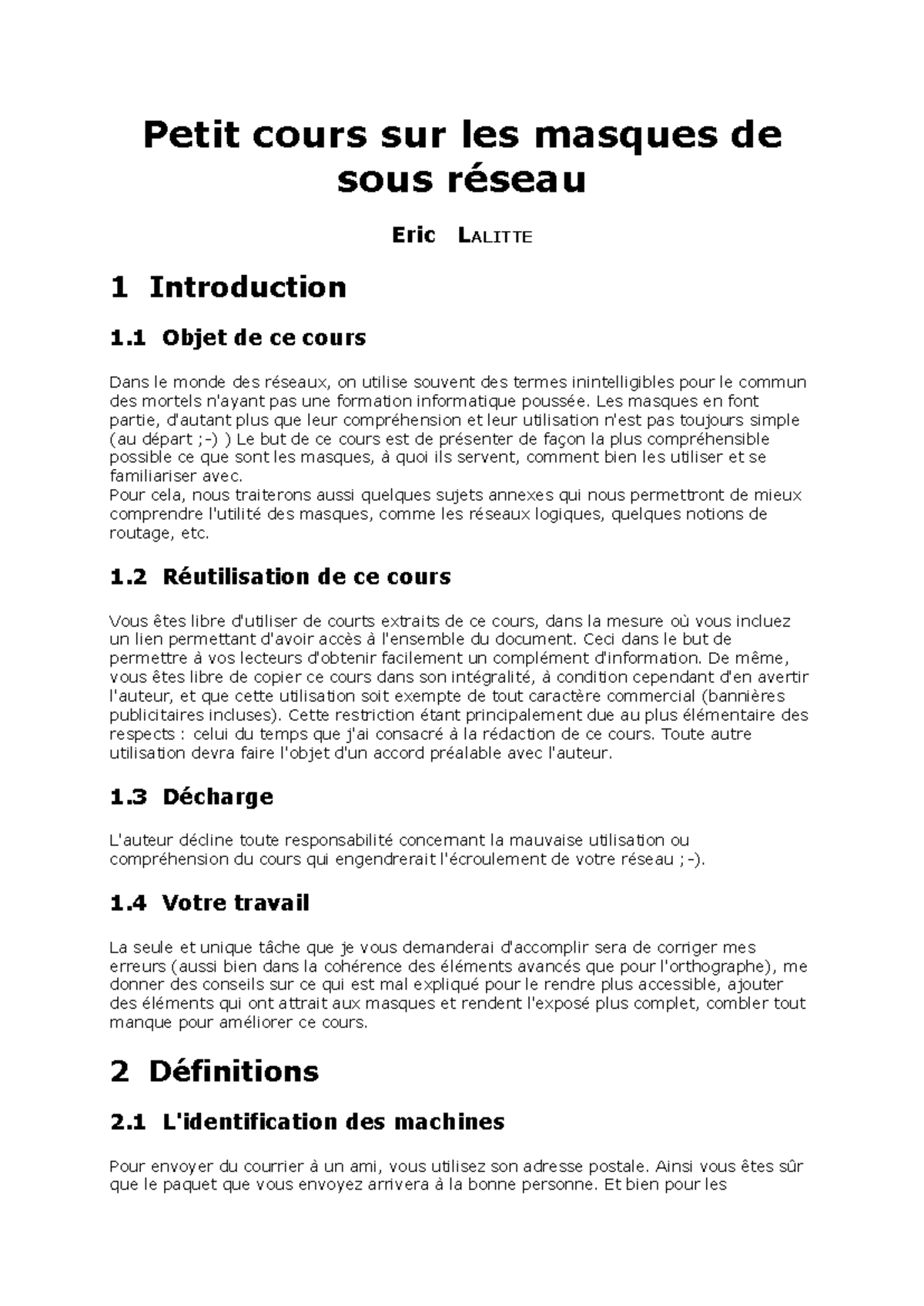 Petit cours sur les masques de sous réseau

Eric LALITTE

1 Introduction

1.1 Objet de ce cours

Dans le monde des réseaux, on utilise souvent des termes inintelligibles pour le commun des mortels n'ayant pas une formation informatique poussée. Les masques en font partie, d'autant plus que leur compréhension et leur utilisation n'est pas toujours simple (au départ ;-) ) Le but de ce cours est de présenter de façon la plus compréhensible possible ce que sont les masques, à quoi ils servent, comment bien les utiliser et se familiariser avec.
Pour cela, nous traiterons aussi quelques sujets annexes qui nous permettront de mieux comprendre l'utilité des masques, comme les réseaux logiques, quelques notions de routage, etc.

1.2 Réutilisation de ce cours

Vous êtes libre d'utiliser de courts extraits de ce cours, dans la mesure où vous incluez un lien permettant d'avoir accès à l'ensemble du document. Ceci dans le but de permettre à vos lecteurs d'obtenir facilement un complément d'information. De même, vous êtes libre de copier ce cours dans son intégralité, à condition cependant d'en avertir l'auteur, et que cette utilisation soit exempte de tout caractère commercial (bannières publicitaires incluses). Cette restriction étant principalement due au plus élémentaire des respects : celui du temps que j'ai consacré à la rédaction de ce cours. Toute autre utilisation devra faire l'objet d'un accord préalable avec l'auteur.

1.3 Décharge

L'auteur décline toute responsabilité concernant la mauvaise utilisation ou compréhension du cours qui engendrerait l'écroulement de votre réseau ;-).

1.4 Votre travail

La seule et unique tâche que je vous demanderai d'accomplir sera de corriger mes erreurs (aussi bien dans la cohérence des éléments avancés que pour l'orthographe), me donner des conseils sur ce qui est mal expliqué pour le rendre plus accessible, ajouter des éléments qui ont attrait aux masques et rendent l'exposé plus complet, combler tout manque pour améliorer ce cours.

2 Définitions

2.1 L'identification des machines

Pour envoyer du courrier à un ami, vous utilisez son adresse postale. Ainsi vous êtes sûr que le paquet que vous envoyez arrivera à la bonne personne. Et bien pour les